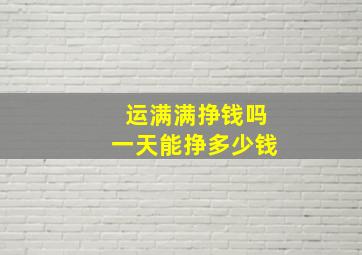 运满满挣钱吗
一天能挣多少钱